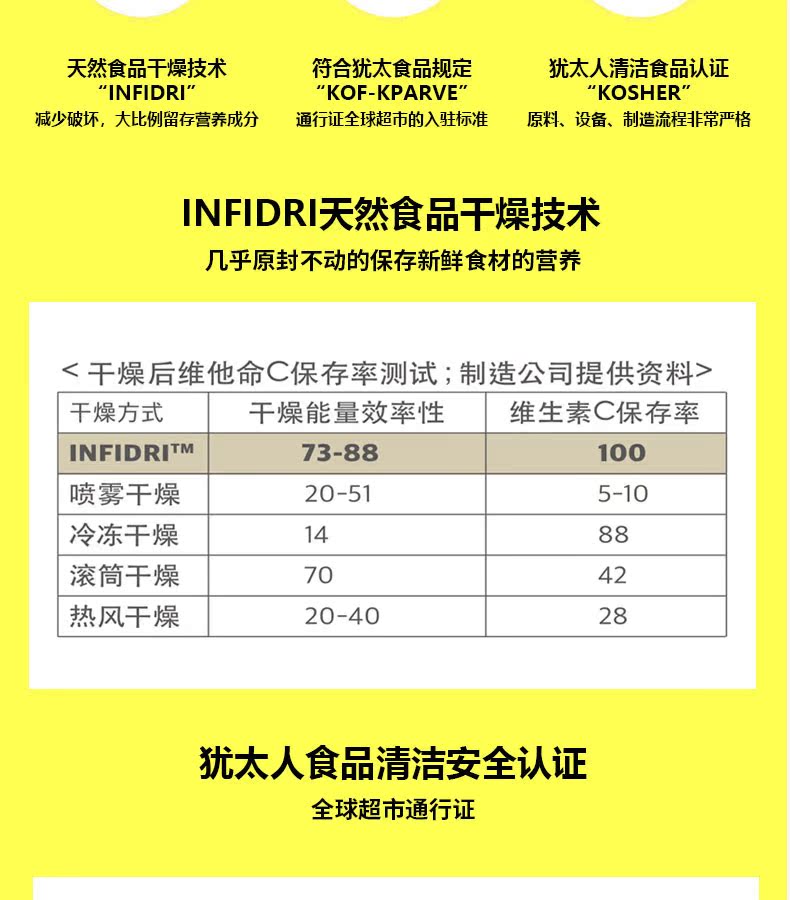 天然食品干燥技术
“INFIDRI”
减少破坏，大比例留存营养成分

符合犹太食品规定
“KOF-KPARVE”
通行证全球超市的入驻标准

犹太人清洁食品认证
“KOSHER”
原料、设备、制造流程非常严格

INFIDRI天然食品干燥技术

几乎原封不动的保存新鲜食材的营养

< 干燥后维他命C保存率测试；制造公司提供资料>

| 干燥方式 | 干燥能量效率性 | 维生素C保存率 |
|---|---|---|
| INFIDRI™ | 73-88 | 100 |
| 喷雾干燥 | 20-51 | 5-10 |
| 冷冻干燥 | 14 | 88 |
| 滚筒干燥 | 70 | 42 |
| 热风干燥 | 20-40 | 28 |

犹太人食品清洁安全认证

全球超市通行证